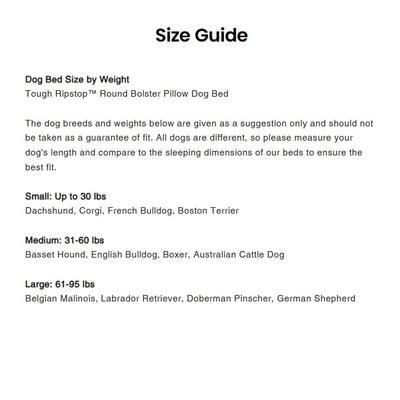 Size Guide

Dog Bed Size by Weight
Tough Ripstop™ Round Bolster Pillow Dog Bed

The dog breeds and weights below are given as a suggestion only and should not be taken as a guarantee of fit. All dogs are different, so please measure your dog's length and compare to the sleeping dimensions of our beds to ensure the best fit.

Small: Up to 30 lbs
Dachshund, Corgi, French Bulldog, Boston Terrier

Medium: 31-60 lbs
Basset Hound, English Bulldog, Boxer, Australian Cattle Dog

Large: 61-95 lbs
Belgian Malinois, Labrador Retriever, Doberman Pinscher, German Shepherd